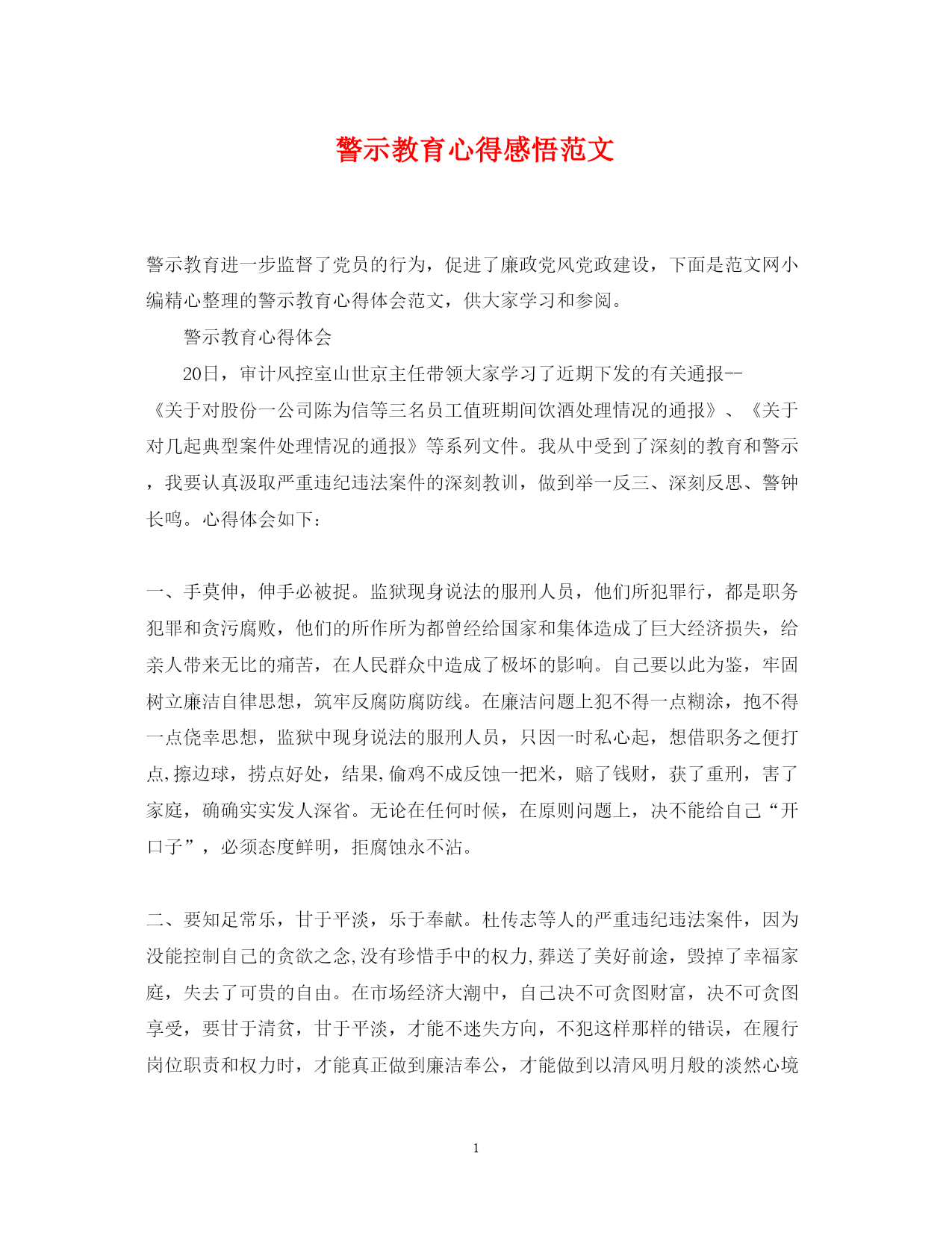 警示教育心得感悟范文

警示教育进一步监督了党员的行为，促进了廉政党风党政建设，下面是范文网小编精心整理的警示教育心得体会范文，供大家学习和参阅。

警示教育心得体会

20日，审计风控室山世京主任带领大家学习了近期下发的有关通报--《关于对股份一公司陈为信等三名员工值班期间饮酒处理情况的通报》、《关于对几起典型案件处理情况的通报》等系列文件。我从中受到了深刻的教育和警示，我要认真汲取严重违纪违法案件的深刻教训，做到举一反三、深刻反思、警钟长鸣。心得体会如下：

一、手莫伸，伸手必被捉。监狱现身说法的服刑人员，他们所犯罪行，都是职务犯罪和贪污腐败，他们的所作所为都曾经给国家和集体造成了巨大经济损失，给亲人带来无比的痛苦，在人民群众中造成了极坏的影响。自己要以此为鉴，牢固树立廉洁自律思想，筑牢反腐防腐防线。在廉洁问题上犯不得一点糊涂，抱不得一点侥幸思想，监狱中现身说法的服刑人员，只因一时私心起，想借职务之便打点,擦边球，捞点好处，结果,偷鸡不成反蚀一把米，赔了钱财，获了重刑，害了家庭，确确实实发人深省。无论在任何时候，在原则问题上，决不能给自己“开口子”，必须态度鲜明，拒腐蚀永不沾。

二、要知足常乐，甘于平淡，乐于奉献。杜传志等人的严重违纪违法案件，因为没能控制自己的贪欲之念,没有珍惜手中的权力,葬送了美好前途，毁掉了幸福家庭，失去了可贵的自由。在市场经济大潮中，自己决不可贪图财富，决不可贪图享受，要甘于清贫，甘于平淡，才能不迷失方向，不犯这样那样的错误，在履行岗位职责和权力时，才能真正做到廉洁奉公，才能做到以清风明月般的淡然心境

1